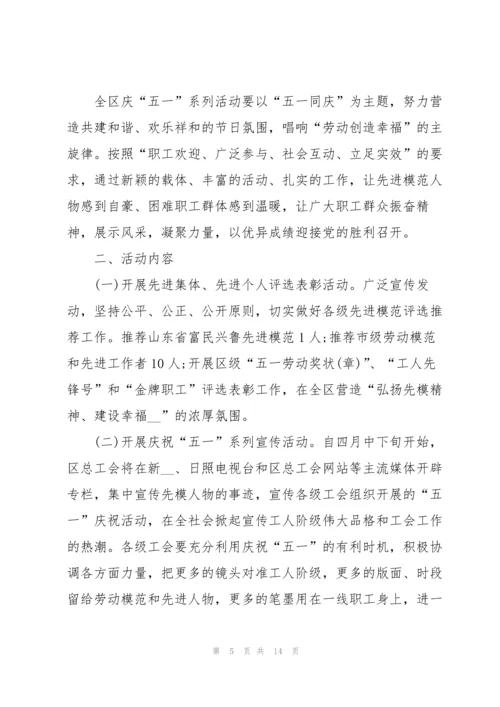 全区庆“五一”系列活动要以“五一同庆”为主题，努力营造共建和谐、欢乐祥和的节日氛围，唱响“劳动创造幸福”的主旋律。按照“职工欢迎、广泛参与、社会互动、立足实效”的要求，通过新颖的载体、丰富的活动、扎实的工作，让先进模范人物感到自豪、困难职工群体感到温暖，让广大职工群众振奋精神，展示风采，凝聚力量，以优异成绩迎接党的胜利召开。

二、活动内容

(一)开展先进集体、先进个人评选表彰活动。广泛宣传发动，坚持公平、公正、公开原则，切实做好各级先进模范评选推荐工作。推荐山东省富民兴鲁先进模范1人;推荐市级劳动模范和先进工作者10人;开展区级“五一劳动奖状(章)”、“工人先锋号”和“金牌职工”评选表彰工作，在全区营造“弘扬先模精神、建设幸福__”的浓厚氛围。

(二)开展庆祝“五一”系列宣传活动。自四月中下旬开始，区总工会将在新__、日照电视台和区总工会网站等主流媒体开辟专栏，集中宣传先模人物的事迹，宣传各级工会组织开展的“五一”庆祝活动，在全社会掀起宣传工人阶级伟大品格和工会工作的热潮。各级工会要充分利用庆祝“五一”的有利时机，积极协调各方面力量，把更多的镜头对准工人阶级，更多的版面、时段留给劳动模范和先进人物，更多的笔墨用在一线职工身上，进一

第 5 页 共 14 页